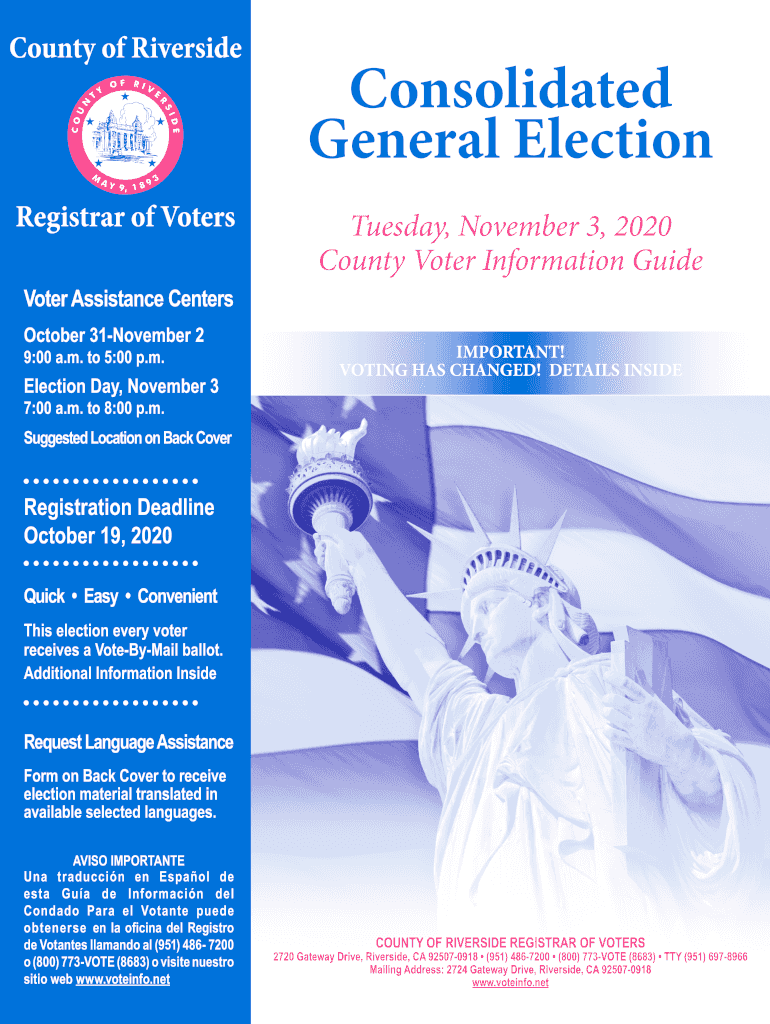 County of Riverside

COUNTY OF RIVERSIDE

MAY 9, 1893

Registrar of Voters

Voter Assistance Centers

October 31-November 2
9:00 a.m. to 5:00 p.m.

Election Day, November 3
7:00 a.m. to 8:00 p.m.

Suggested Location on Back Cover

Registration Deadline
October 19, 2020

Quick • Easy • Convenient

This election every voter receives a Vote-By-Mail ballot.
Additional Information Inside

Request Language Assistance

Form on Back Cover to receive election material translated in available selected languages.

AVISO IMPORTANTE
Una traducción en Español de esta Guía de Información del Condado Para el Votante puede obtenerse en la oficina del Registro de Votantes llamando al (951) 486- 7200 o (800) 773-VOTE (8683) o visite nuestro sitio web www.voteinfo.net

Consolidated
General Election

Tuesday, November 3, 2020
County Voter Information Guide

IMPORTANT!
VOTING HAS CHANGED! DETAILS INSIDE

COUNTY OF RIVERSIDE REGISTRAR OF VOTERS
2720 Gateway Drive, Riverside, CA 92507-0918 • (951) 486-7200 • (800) 773-VOTE (8683) • TTY (951) 697-8966
Mailing Address: 2724 Gateway Drive, Riverside, CA 92507-0918
www.voteinfo.net